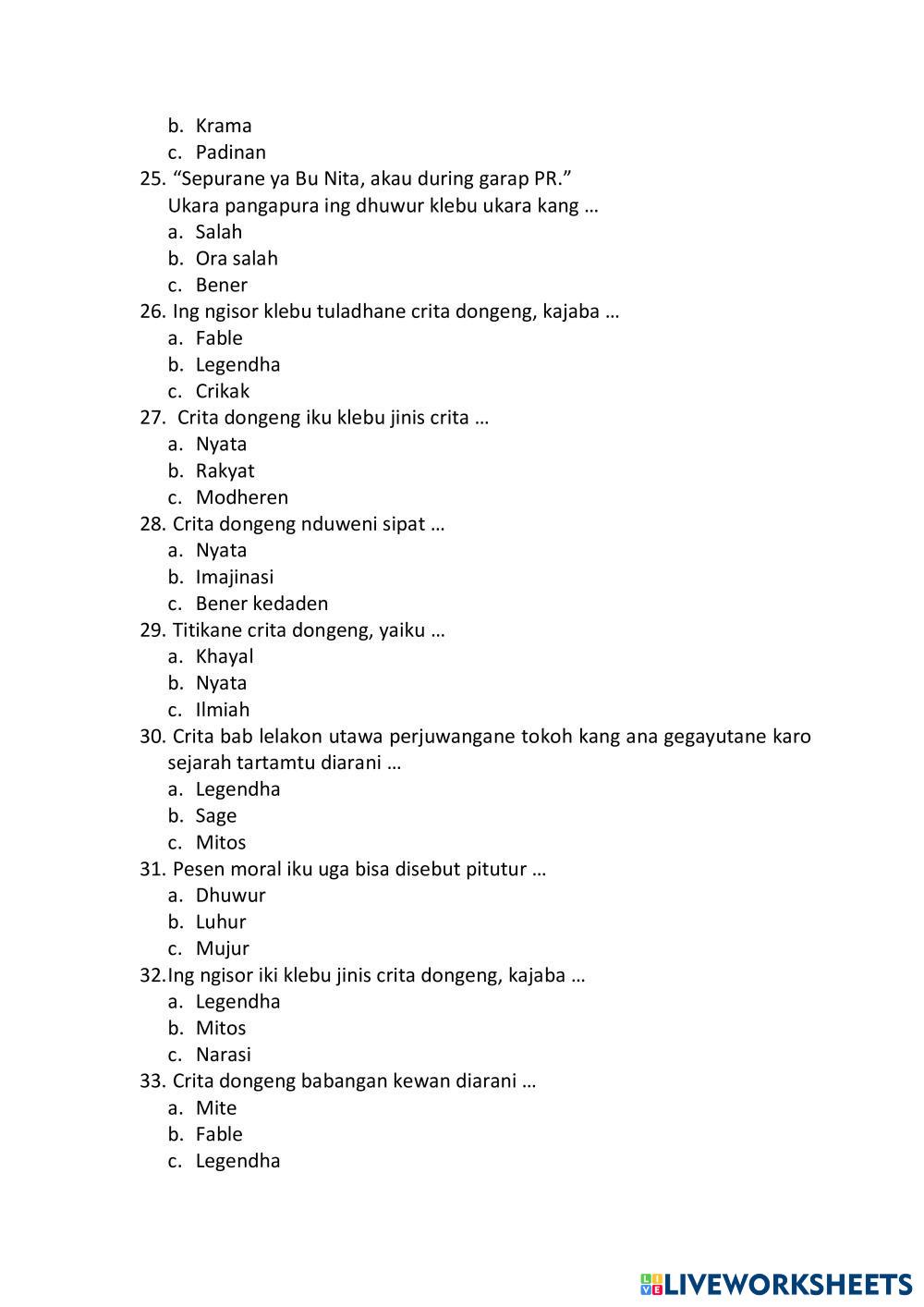 b. Krama
c. Padinan
25. “Sepurane ya Bu Nita, akau during garap PR.”
Ukara pangapura ing dhuwur klebu ukara kang …
a. Salah
b. Ora salah
c. Bener
26. Ing ngisor klebu tuladhane crita dongeng, kajaba …
a. Fable
b. Legendha
c. Crikak
27. Crita dongeng iku klebu jinis crita …
a. Nyata
b. Rakyat
c. Modheren
28. Crita dongeng nduweni sipat …
a. Nyata
b. Imajinasi
c. Bener kedaden
29. Titikane crita dongeng, yaiku …
a. Khayal
b. Nyata
c. Ilmiah
30. Crita bab lelakon utawa perjuwangane tokoh kang ana gegayutane karo sejarah tartamtu diarani …
a. Legendha
b. Sage
c. Mitos
31. Pesen moral iku uga bisa disebut pitutur …
a. Dhuwur
b. Luhur
c. Mujur
32.Ing ngisor iki klebu jinis crita dongeng, kajaba …
a. Legendha
b. Mitos
c. Narasi
33. Crita dongeng babangan kewan diarani …
a. Mite
b. Fable
c. Legendha

LIVEWORKSHEETS